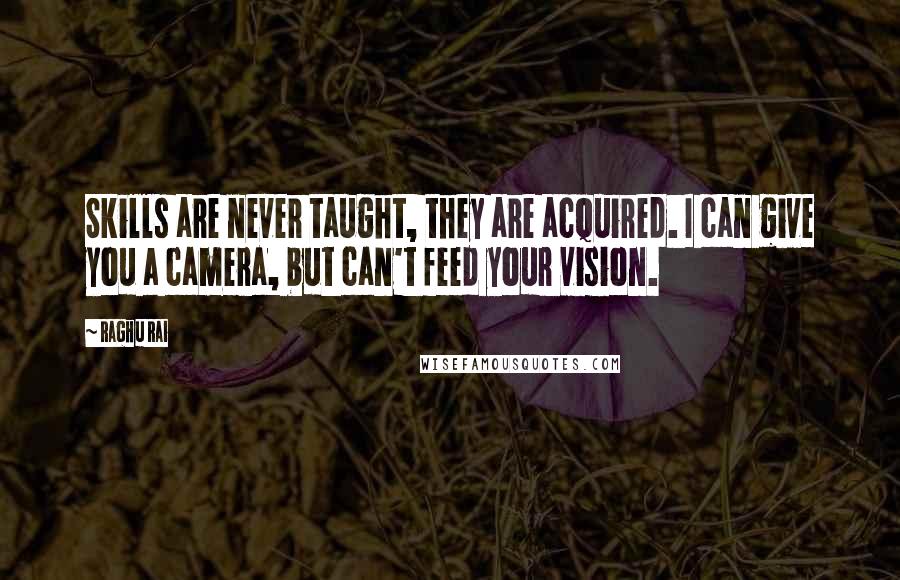 SKILLS ARE NEVER TAUGHT, THEY ARE ACQUIRED. I CAN GIVE YOU A CAMERA, BUT CAN'T FEED YOUR VISION.

~ RAGHU RAI

WISEFAMOUSQUOTES.COM